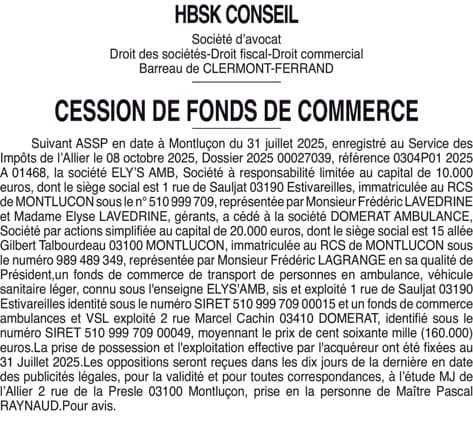 HBSK CONSEIL

Société d'avocat
Droit des sociétés-Droit fiscal-Droit commercial
Barreau de CLERMONT-FERRAND

CESSION DE FONDS DE COMMERCE

Suivant ASSP en date à Montluçon du 31 juillet 2025, enregistré au Service des Impôts de l'Allier le 08 octobre 2025, Dossier 2025 00027039, référence 0304P01 2025 A 01468, la société ELY'S AMB, Société à responsabilité limitée au capital de 10.000 euros, dont le siège social est 1 rue de Sauljat 03190 Estivareilles, immatriculée au RCS de MONTLUCON sous le n° 510 999 709, représentée par Monsieur Frédéric LAVEDRINE et Madame Elyse LAVEDRINE, gérants, a cédé à la société DOMERAT AMBULANCE, Société par actions simplifiée au capital de 20.000 euros, dont le siège social est 15 allée Gilbert Talbourdeau 03100 MONTLUCON, immatriculée au RCS de MONTLUCON sous le numéro 989 489 349, représentée par Monsieur Frédéric LAGRANGE en sa qualité de Président,un fonds de commerce de transport de personnes en ambulance, véhicule sanitaire léger, connu sous l'enseigne ELYS'AMB, sis et exploité 1 rue de Sauljat 03190 Estivareilles identité sous le numéro SIRET 510 999 709 00015 et un fonds de commerce ambulances et VSL exploité 2 rue Marcel Cachin 03410 DOMERAT, identifié sous le numéro SIRET 510 999 709 00049, moyennant le prix de cent soixante mille (160.000) euros.La prise de possession et l'exploitation effective par l'acquéreur ont été fixées au 31 Juillet 2025.Les oppositions seront reçues dans les dix jours de la dernière en date des publicités légales, pour la validité et pour toutes correspondances, à l'étude MJ de l'Allier 2 rue de la Presle 03100 Montluçon, prise en la personne de Maître Pascal RAYNAUD.Pour avis.